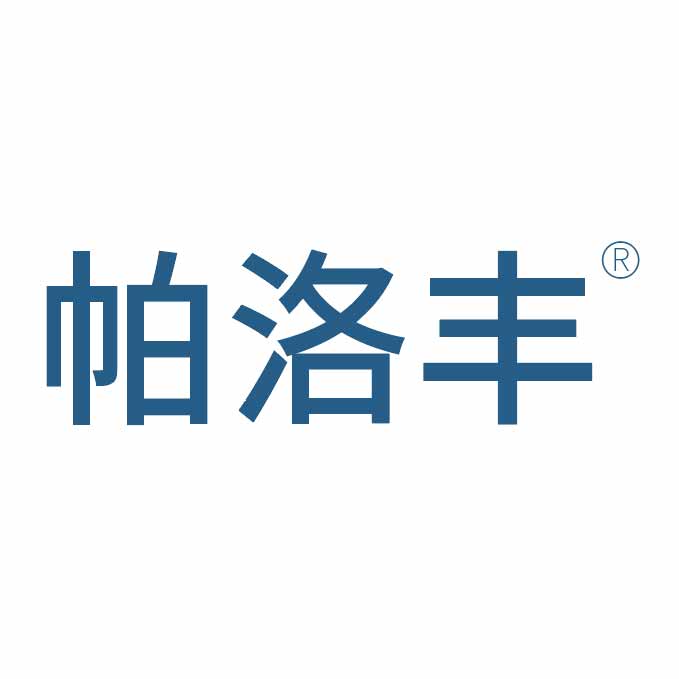 帕洛丰®